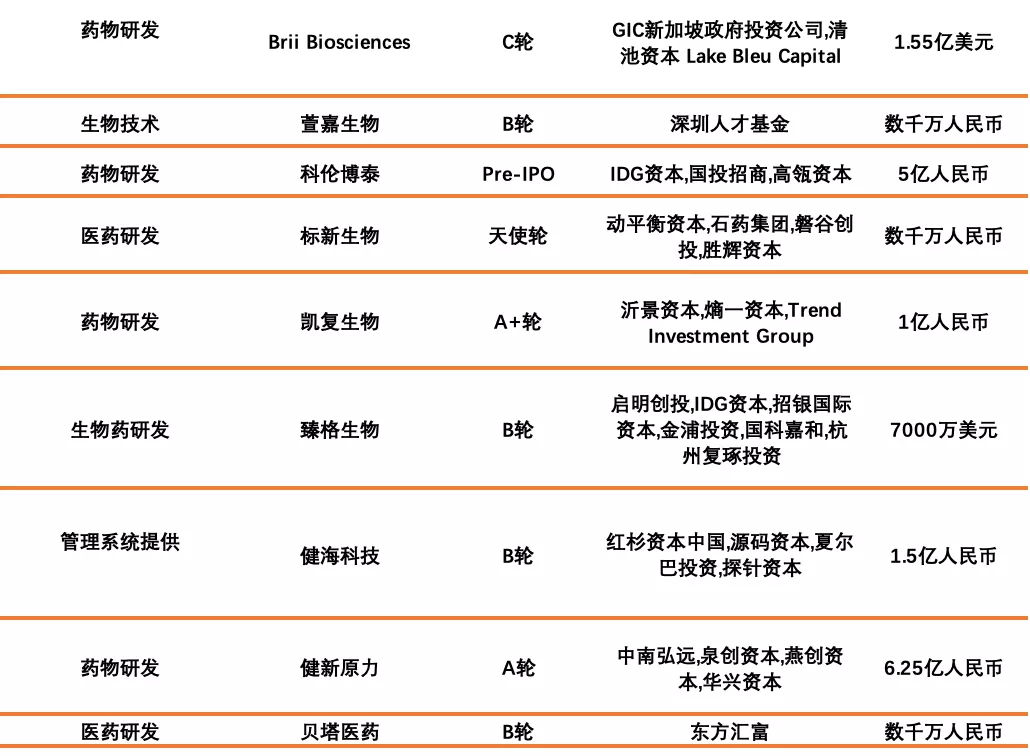 | | | | | |
|---|---|---|---|---|
| 药物研发 | Brii Biosciences | C轮 | GIC新加坡政府投资公司,清池资本 Lake Bleu Capital | 1.55亿美元 |
| 生物技术 | 萱嘉生物 | B轮 | 深圳人才基金 | 数千万人民币 |
| 药物研发 | 科伦博泰 | Pre-IPO | IDG资本,国投招商,高瓴资本 | 5亿人民币 |
| 医药研发 | 标新生物 | 天使轮 | 动平衡资本,石药集团,磐谷创投,胜辉资本 | 数千万人民币 |
| 药物研发 | 凯复生物 | A+轮 | 沂景资本,熵一资本,Trend Investment Group | 1亿人民币 |
| 生物药研发 | 臻格生物 | B轮 | 启明创投,IDG资本,招银国际资本,金浦投资,国科嘉和,杭州复琢投资 | 7000万美元 |
| 管理系统提供 | 健海科技 | B轮 | 红杉资本中国,源码资本,夏尔巴投资,探针资本 | 1.5亿人民币 |
| 药物研发 | 健新原力 | A轮 | 中南弘远,泉创资本,燕创资本,华兴资本 | 6.25亿人民币 |
| 医药研发 | 贝塔医药 | B轮 | 东方汇富 | 数千万人民币 |